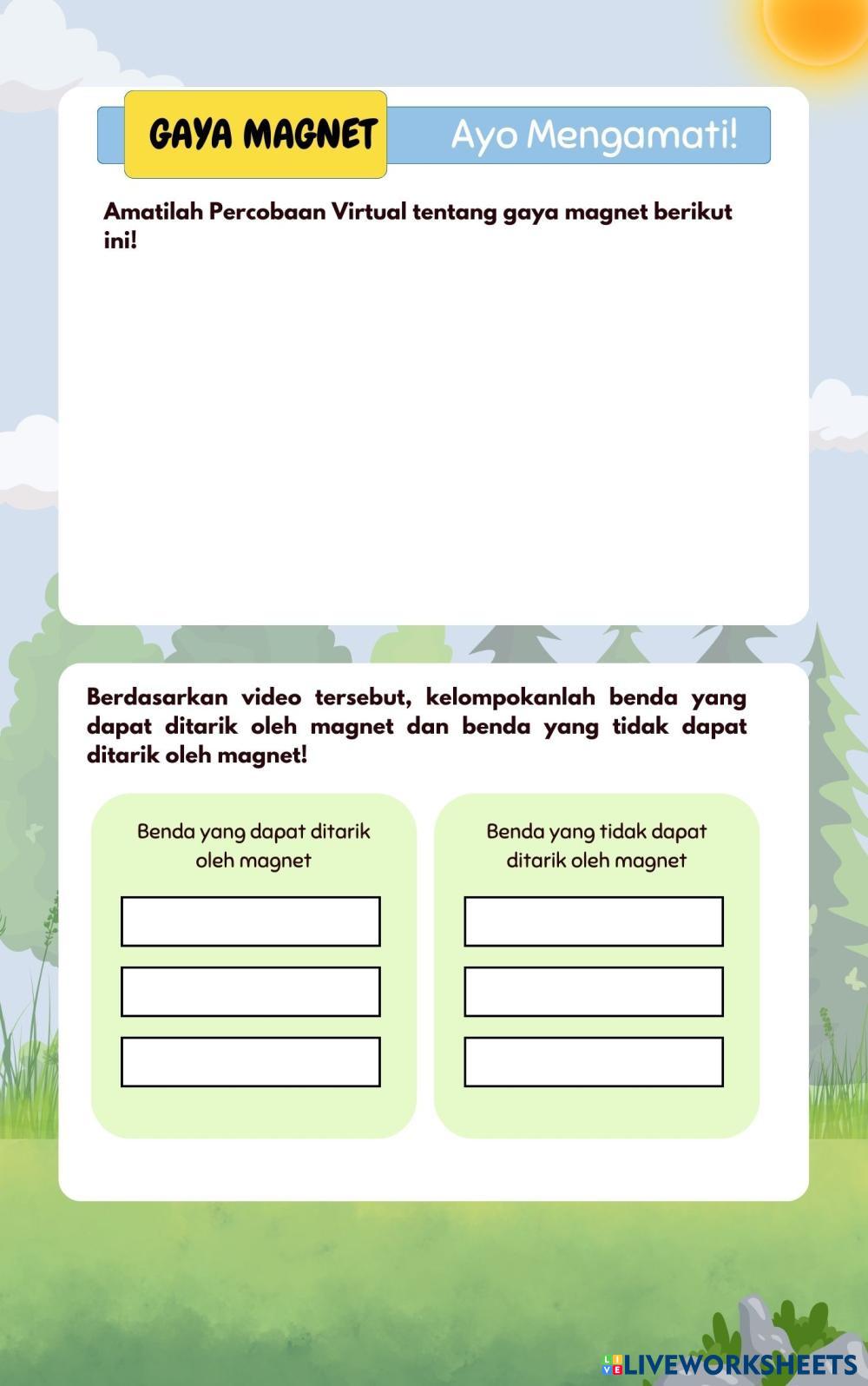 GAYA MAGNET

Ayo Mengamati!

Amatilah Percobaan Virtual tentang gaya magnet berikut ini!

Berdasarkan video tersebut, kelompokanlah benda yang dapat ditarik oleh magnet dan benda yang tidak dapat ditarik oleh magnet!

Benda yang dapat ditarik oleh magnet

Benda yang tidak dapat ditarik oleh magnet

LIVEWORKSHEETS